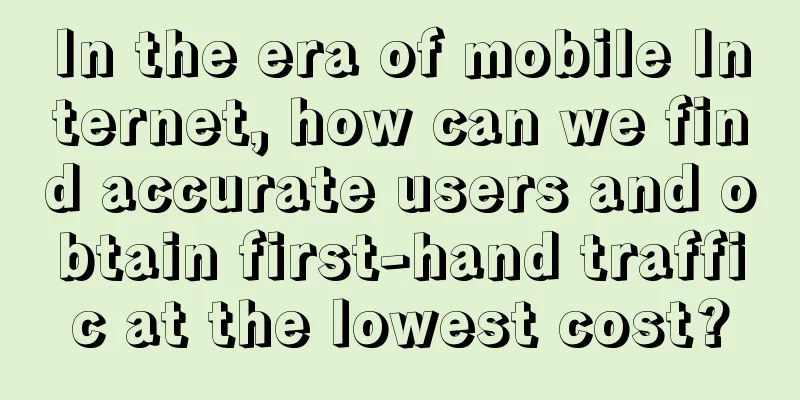 In the era of mobile Internet, how can we find accurate users and obtain first-hand traffic at the lowest cost?